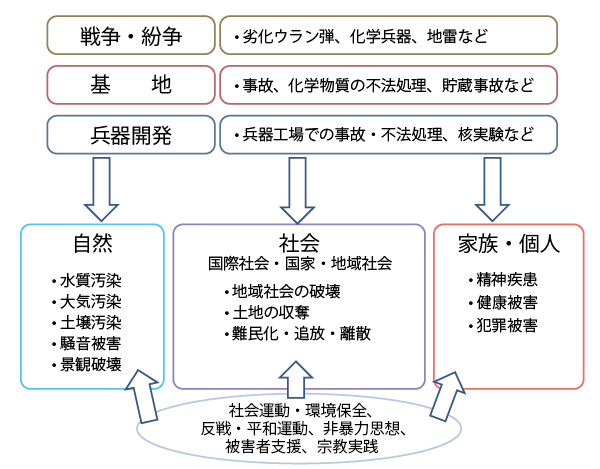 戦争・紛争

・劣化ウラン弾、化学兵器、地雷など

基　地

・事故、化学物質の不法処理、貯蔵事故など

兵器開発

・兵器工場での事故・不法処理、核実験など

自然

・水質汚染
・大気汚染
・土壌汚染
・騒音被害
・景観破壊

社会
国際社会・国家・地域社会

・地域社会の破壊
・土地の収奪
・難民化・追放・離散

家族・個人

・精神疾患
・健康被害
・犯罪被害

社会運動・環境保全、
反戦・平和運動、非暴力思想、
被害者支援、宗教実践